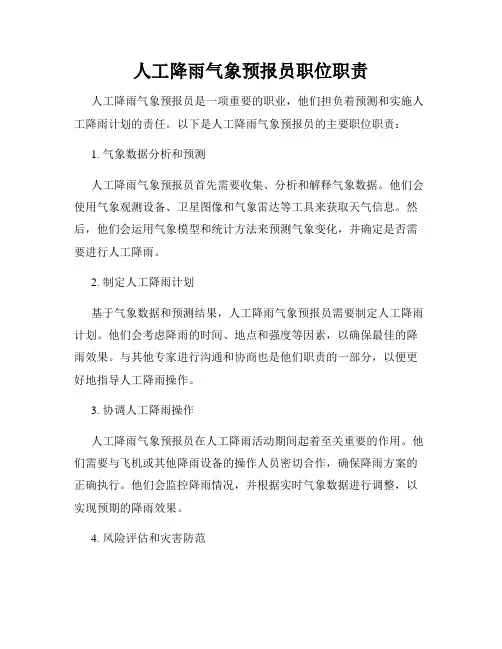 人工降雨气象预报员职位职责

人工降雨气象预报员是一项重要的职业，他们担负着预测和实施人工降雨计划的责任。以下是人工降雨气象预报员的主要职位职责：

1. 气象数据分析和预测

人工降雨气象预报员首先需要收集、分析和解释气象数据。他们会使用气象观测设备、卫星图像和气象雷达等工具来获取天气信息。然后，他们会运用气象模型和统计方法来预测气象变化，并确定是否需要进行人工降雨。

2. 制定人工降雨计划

基于气象数据和预测结果，人工降雨气象预报员需要制定人工降雨计划。他们会考虑降雨的时间、地点和强度等因素，以确保最佳的降雨效果。与其他专家进行沟通和协商也是他们职责的一部分，以便更好地指导人工降雨操作。

3. 协调人工降雨操作

人工降雨气象预报员在人工降雨活动期间起着至关重要的作用。他们需要与飞机或其他降雨设备的操作人员密切合作，确保降雨方案的正确执行。他们会监控降雨情况，并根据实时气象数据进行调整，以实现预期的降雨效果。

4. 风险评估和灾害防范